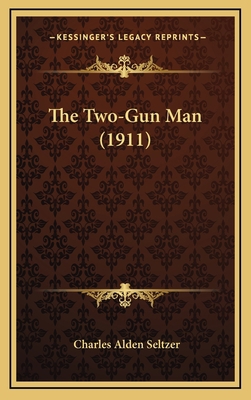 —KESSINGER'S LEGACY REPRINTS—

The Two-Gun Man (1911)

Charles Alden Seltzer